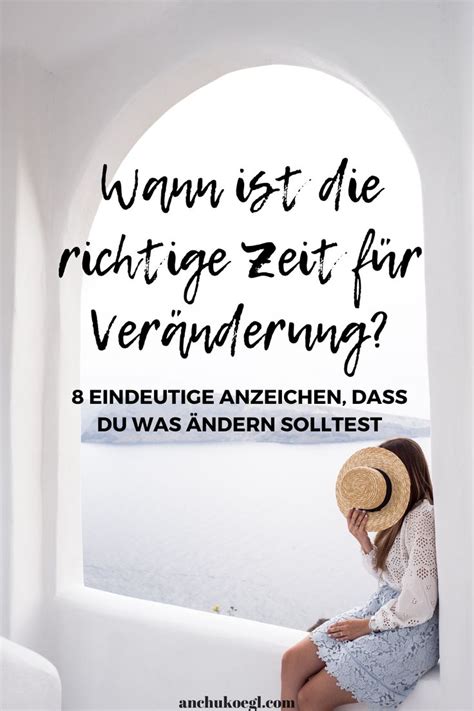 Wann ist die richtige Zeit für Veränderung?

8 EINDEUTIGE ANZEICHEN, DASS DU WAS ÄNDERN SOLLTEST

anchukoegl.com